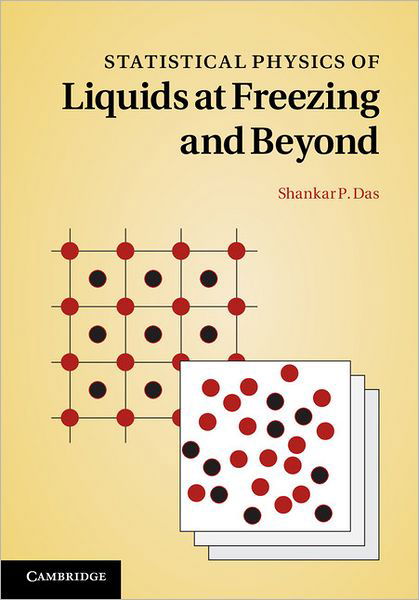 STATISTICAL PHYSICS OF
Liquids at Freezing and Beyond

Shankar P. Das

CAMBRIDGE